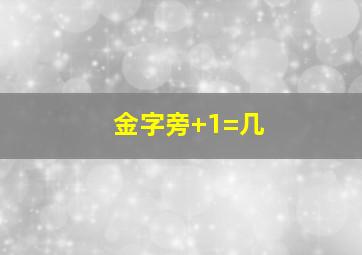 金字旁+1=几